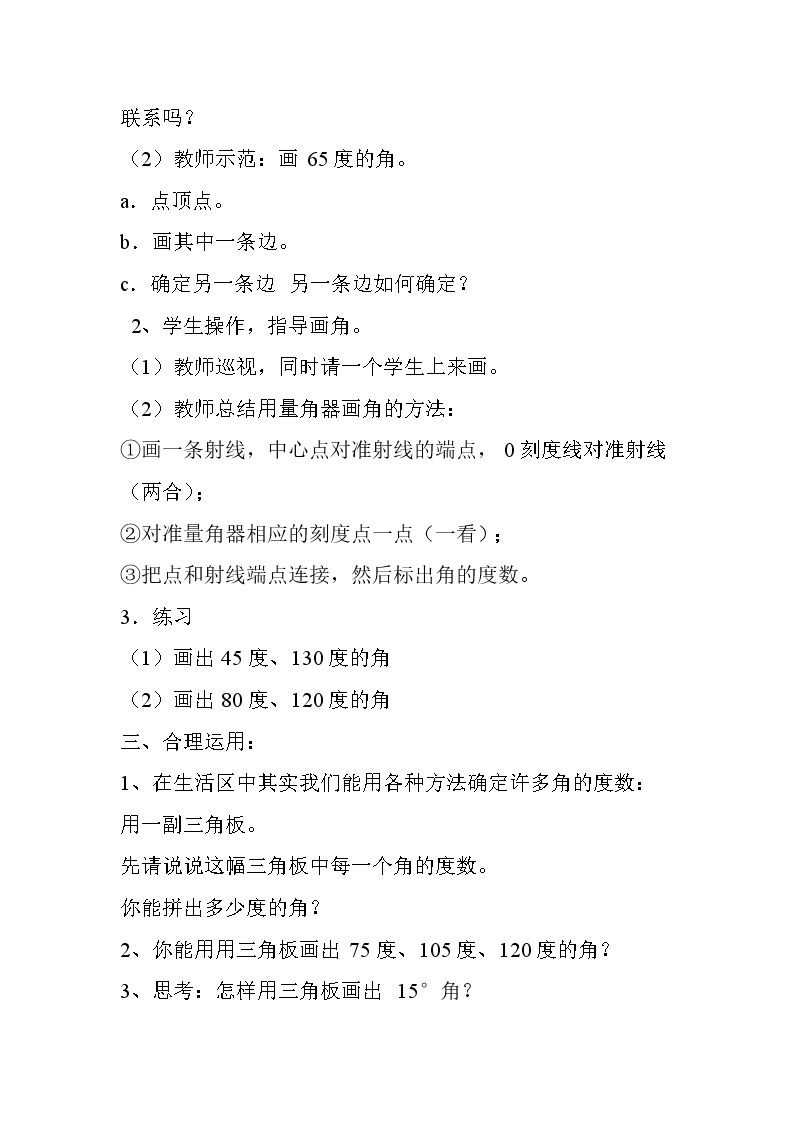 联系吗？

（2）教师示范：画65度的角。

a．点顶点。

b．画其中一条边。

c．确定另一条边 另一条边如何确定？

2、学生操作，指导画角。

（1）教师巡视，同时请一个学生上来画。

（2）教师总结用量角器画角的方法：

①画一条射线，中心点对准射线的端点，0刻度线对准射线（两合）；

②对准量角器相应的刻度点一点（一看）；

③把点和射线端点连接，然后标出角的度数。

3．练习

（1）画出45度、130度的角

（2）画出80度、120度的角

三、合理运用：

1、在生活区中其实我们能用各种方法确定许多角的度数：

用一副三角板。

先请说说这幅三角板中每一个角的度数。

你能拼出多少度的角？

2、你能用用三角板画出75度、105度、120度的角？

3、思考：怎样用三角板画出15°角？